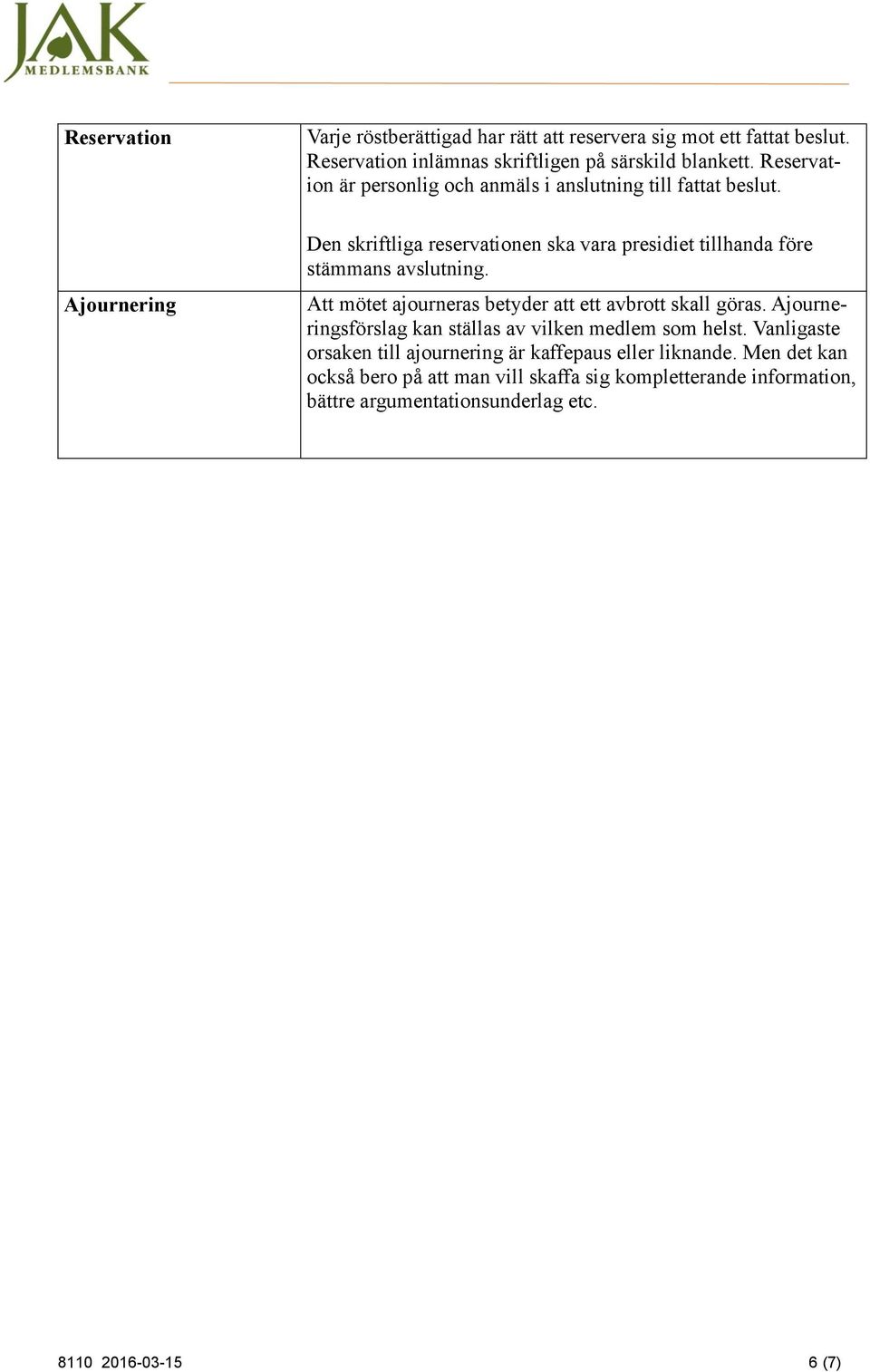 JAK
MEDLEMSBANK

| Reservation | Varje röstberättigad har rätt att reservera sig mot ett fattat beslut. Reservation inlämnas skriftligen på särskild blankett. Reservation är personlig och anmäls i anslutning till fattat beslut.<br><br>Den skriftliga reservationen ska vara presidiet tillhanda före stämmans avslutning. |
|---|---|
| Ajournering | Att mötet ajourneras betyder att ett avbrott skall göras. Ajourneringsförslag kan ställas av vilken medlem som helst. Vanligaste orsaken till ajournering är kaffepaus eller liknande. Men det kan också bero på att man vill skaffa sig kompletterande information, bättre argumentationsunderlag etc. |

8110 2016-03-15 6 (7)